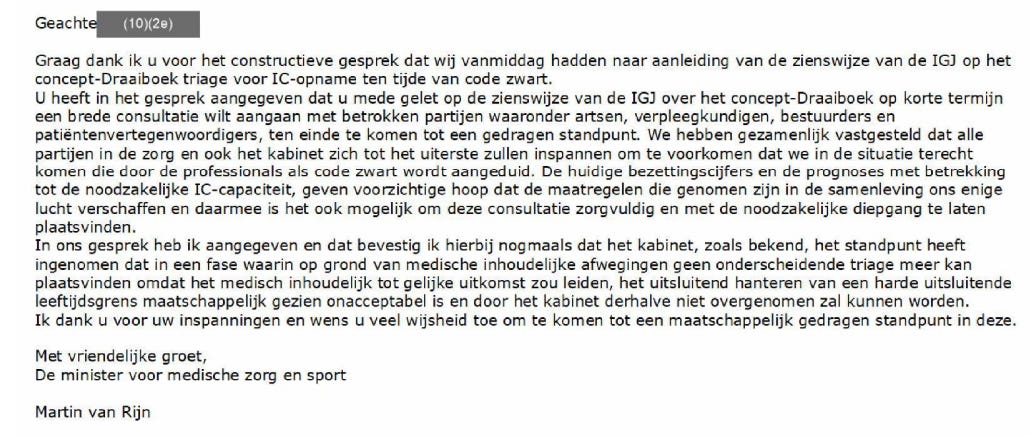 Geachte (10)(2e)

Graag dank ik u voor het constructieve gesprek dat wij vanmiddag hadden naar aanleiding van de zienswijze van de IGJ op het concept-Draaiboek triage voor IC-opname ten tijde van code zwart.
U heeft in het gesprek aangegeven dat u mede gelet op de zienswijze van de IGJ over het concept-Draaiboek op korte termijn een brede consultatie wilt aangaan met betrokken partijen waaronder artsen, verpleegkundigen, bestuurders en patiëntenvertegenwoordigers, ten einde te komen tot een gedragen standpunt. We hebben gezamenlijk vastgesteld dat alle partijen in de zorg en ook het kabinet zich tot het uiterste zullen inspannen om te voorkomen dat we in de situatie terecht komen die door de professionals als code zwart wordt aangeduid. De huidige bezettingscijfers en de prognoses met betrekking tot de noodzakelijke IC-capaciteit, geven voorzichtige hoop dat de maatregelen die genomen zijn in de samenleving ons enige lucht verschaffen en daarmee is het ook mogelijk om deze consultatie zorgvuldig en met de noodzakelijke diepgang te laten plaatsvinden.
In ons gesprek heb ik aangegeven en dat bevestig ik hierbij nogmaals dat het kabinet, zoals bekend, het standpunt heeft ingenomen dat in een fase waarin op grond van medische inhoudelijke afwegingen geen onderscheidende triage meer kan plaatsvinden omdat het medisch inhoudelijk tot gelijke uitkomst zou leiden, het uitsluitend hanteren van een harde uitsluitende leeftijdsgrens maatschappelijk gezien onacceptabel is en door het kabinet derhalve niet overgenomen zal kunnen worden.
Ik dank u voor uw inspanningen en wens u veel wijsheid toe om te komen tot een maatschappelijk gedragen standpunt in deze.

Met vriendelijke groet,
De minister voor medische zorg en sport

Martin van Rijn